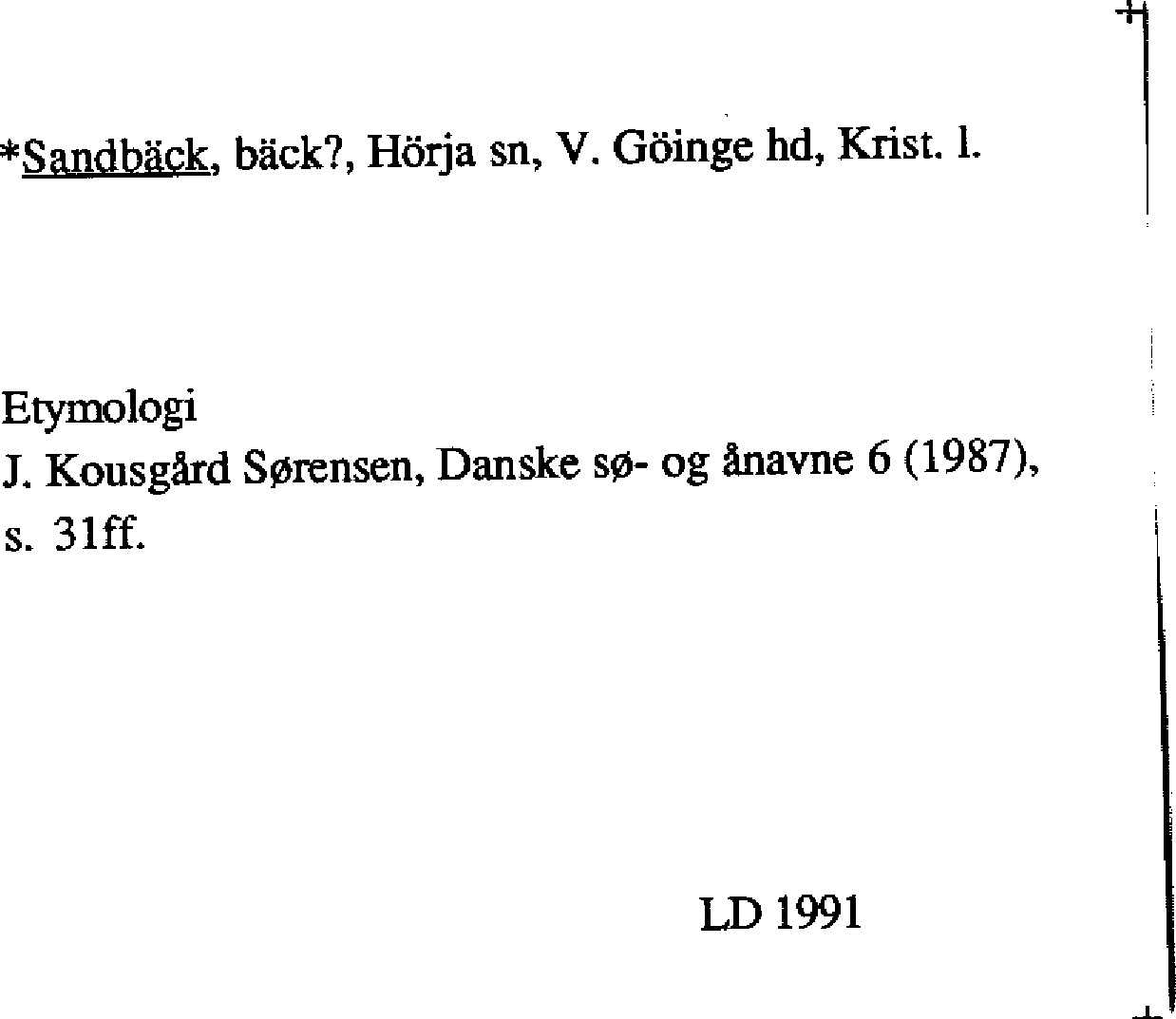 *Sandbäck, bäck?, Hörja sn, V. Göinge hd, Krist. l.

Etymologi
J. Kousgård Sørensen, Danske sø- og ånavne 6 (1987), s. 31ff.

LD 1991